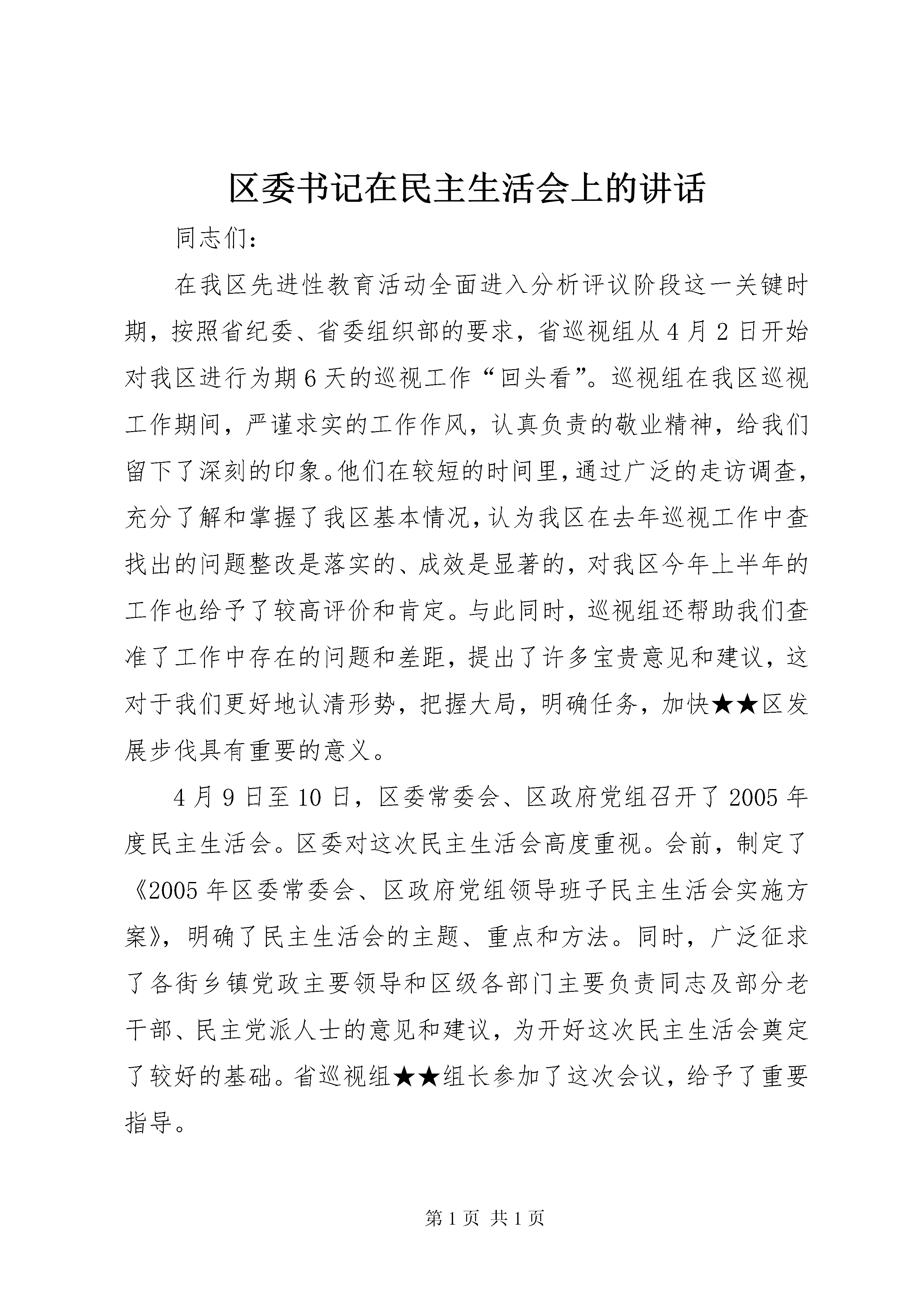 区委书记在民主生活会上的讲话

同志们:

在我区先进性教育活动全面进入分析评议阶段这一关键时期，按照省纪委、省委组织部的要求，省巡视组从4月2日开始对我区进行为期6天的巡视工作“回头看”。巡视组在我区巡视工作期间，严谨求实的工作作风，认真负责的敬业精神，给我们留下了深刻的印象。他们在较短的时间里，通过广泛的走访调查，充分了解和掌握了我区基本情况，认为我区在去年巡视工作中查找出的问题整改是落实的、成效是显著的，对我区今年上半年的工作也给予了较高评价和肯定。与此同时，巡视组还帮助我们查准了工作中存在的问题和差距，提出了许多宝贵意见和建议，这对于我们更好地认清形势，把握大局，明确任务，加快★★区发展步伐具有重要的意义。

4月9日至10日，区委常委会、区政府党组召开了2005年度民主生活会。区委对这次民主生活会高度重视。会前，制定了《2005年区委常委会、区政府党组领导班子民主生活会实施方案》，明确了民主生活会的主题、重点和方法。同时，广泛征求了各街乡镇党政主要领导和区级各部门主要负责同志及部分老干部、民主党派人士的意见和建议，为开好这次民主生活会奠定了较好的基础。省巡视组★★组长参加了这次会议，给予了重要指导。

第1页 共1页